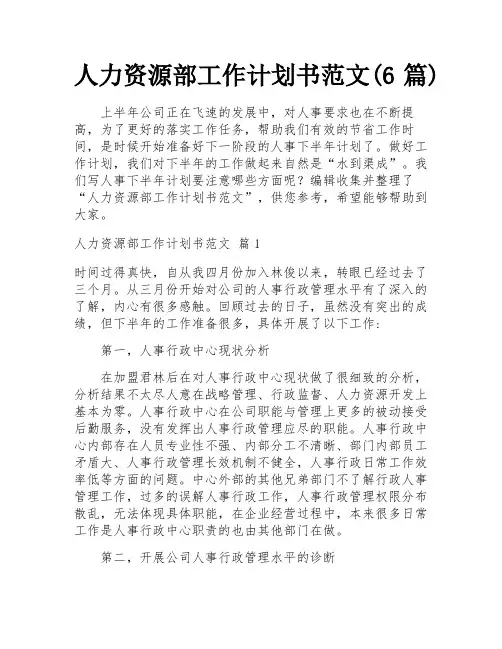 人力资源部工作计划书范文(6 篇)

上半年公司正在飞速的发展中，对人事要求也在不断提高，为了更好的落实工作任务，帮助我们有效的节省工作时间，是时候开始准备好下一阶段的人事下半年计划了。做好工作计划，我们对下半年的工作做起来自然是“水到渠成”。我们写人事下半年计划要注意哪些方面呢？编辑收集并整理了“人力资源部工作计划书范文”，供您参考，希望能够帮助到大家。

人力资源部工作计划书范文 篇 1

时间过得真快，自从我四月份加入林俊以来，转眼已经过去了三个月。从三月份开始对公司的人事行政管理水平有了深入的了解，内心有很多感触。回顾过去的日子，虽然没有突出的成绩，但下半年的工作准备很多，具体开展了以下工作：

第一，人事行政中心现状分析

在加盟君林后在对人事行政中心现状做了很细致的分析，分析结果不太尽人意在战略管理、行政监督、人力资源开发上基本为零。人事行政中心在公司职能与管理上更多的被动接受后勤服务，没有发挥出人事行政管理应尽的职能。人事行政中心内部存在人员专业性不强、内部分工不清晰、部门内部员工矛盾大、人事行政管理长效机制不健全，人事行政日常工作效率低等方面的问题。中心外部的其他兄弟部门不了解行政人事管理工作，过多的误解人事行政工作，人事行政管理权限分布散乱，无法体现具体职能，在企业经营过程中，本来很多日常工作是人事行政中心职责的也由其他部门在做。

第二，开展公司人事行政管理水平的诊断